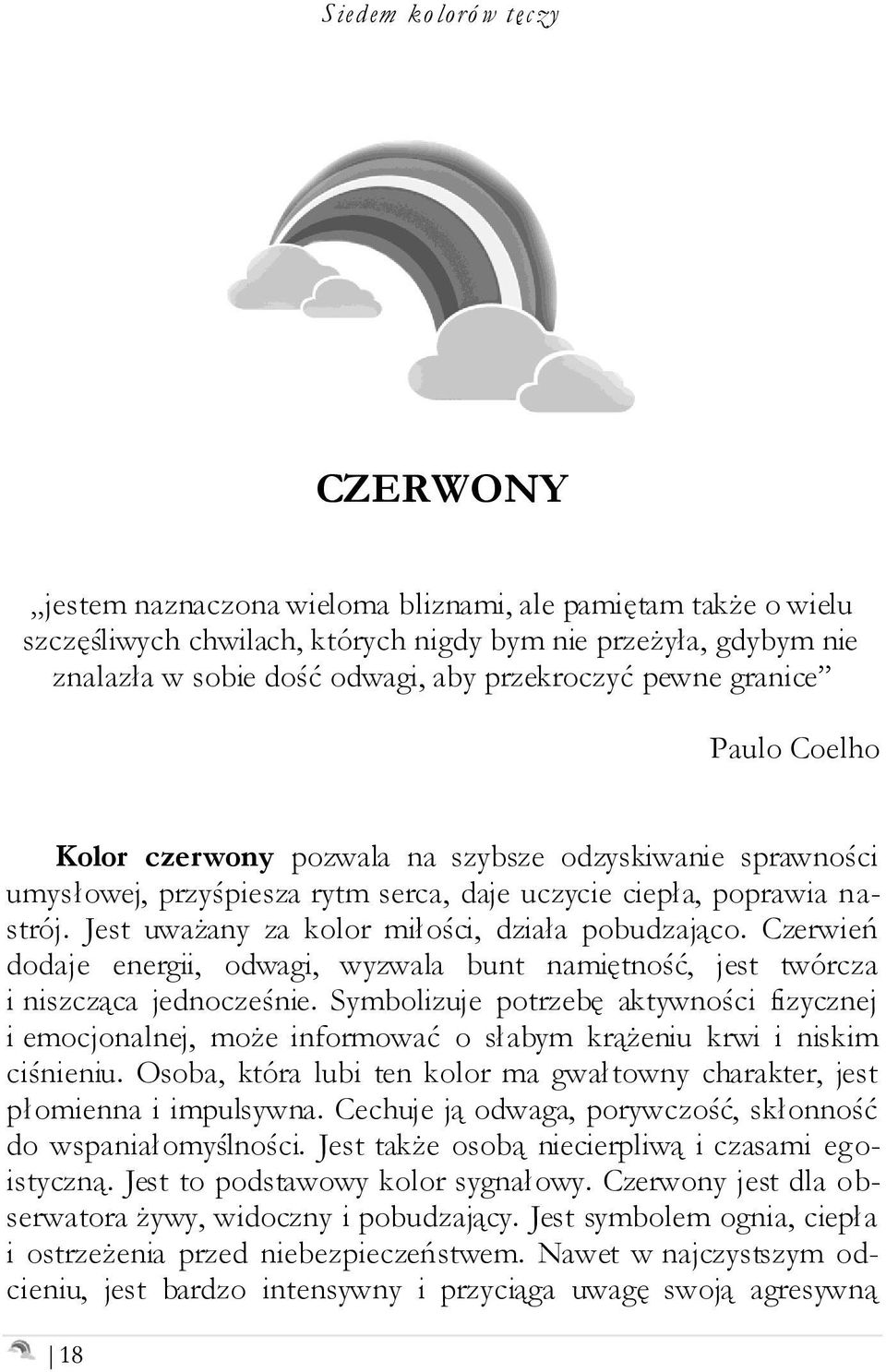 Siedem kolorów tęczy

CZERWONY

„jestem naznaczona wieloma bliznami, ale pamiętam także o wielu szczęśliwych chwilach, których nigdy bym nie przeżyła, gdybym nie znalazła w sobie dość odwagi, aby przekroczyć pewne granice”

Paulo Coelho

Kolor czerwony pozwala na szybsze odzyskiwanie sprawności umysłowej, przyśpiesza rytm serca, daje uczycie ciepła, poprawia nastrój. Jest uważany za kolor miłości, działa pobudzająco. Czerwień dodaje energii, odwagi, wyzwala bunt namiętność, jest twórcza i niszcząca jednocześnie. Symbolizuje potrzebę aktywności fizycznej i emocjonalnej, może informować o słabym krążeniu krwi i niskim ciśnieniu. Osoba, która lubi ten kolor ma gwałtowny charakter, jest płomienna i impulsywna. Cechuje ją odwaga, porywczość, skłonność do wspaniałomyślności. Jest także osobą niecierpliwą i czasami egoistyczną. Jest to podstawowy kolor sygnałowy. Czerwony jest dla obserwatora żywy, widoczny i pobudzający. Jest symbolem ognia, ciepła i ostrzeżenia przed niebezpieczeństwem. Nawet w najczystszym odcieniu, jest bardzo intensywny i przyciąga uwagę swoją agresywną

18